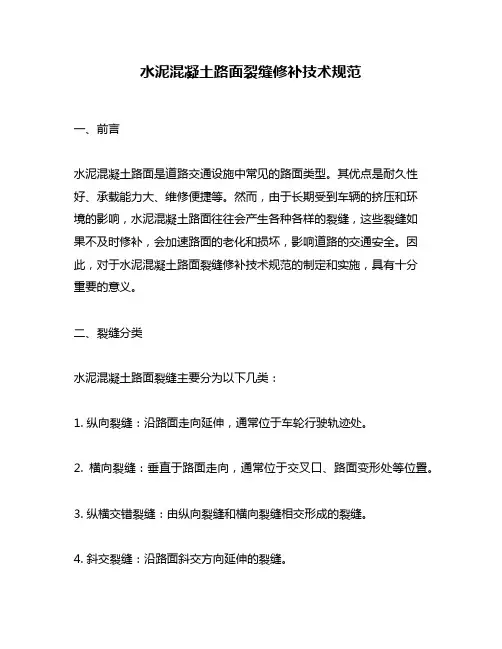 水泥混凝土路面裂缝修补技术规范

一、前言

水泥混凝土路面是道路交通设施中常见的路面类型。其优点是耐久性好、承载能力大、维修便捷等。然而，由于长期受到车辆的挤压和环境的影响，水泥混凝土路面往往会产生各种各样的裂缝，这些裂缝如果不及时修补，会加速路面的老化和损坏，影响道路的交通安全。因此，对于水泥混凝土路面裂缝修补技术规范的制定和实施，具有十分重要的意义。

二、裂缝分类

水泥混凝土路面裂缝主要分为以下几类：

1. 纵向裂缝：沿路面走向延伸，通常位于车轮行驶轨迹处。

2. 横向裂缝：垂直于路面走向，通常位于交叉口、路面变形处等位置。

3. 纵横交错裂缝：由纵向裂缝和横向裂缝相交形成的裂缝。

4. 斜交裂缝：沿路面斜交方向延伸的裂缝。